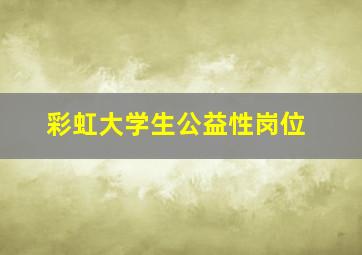 彩虹大学生公益性岗位